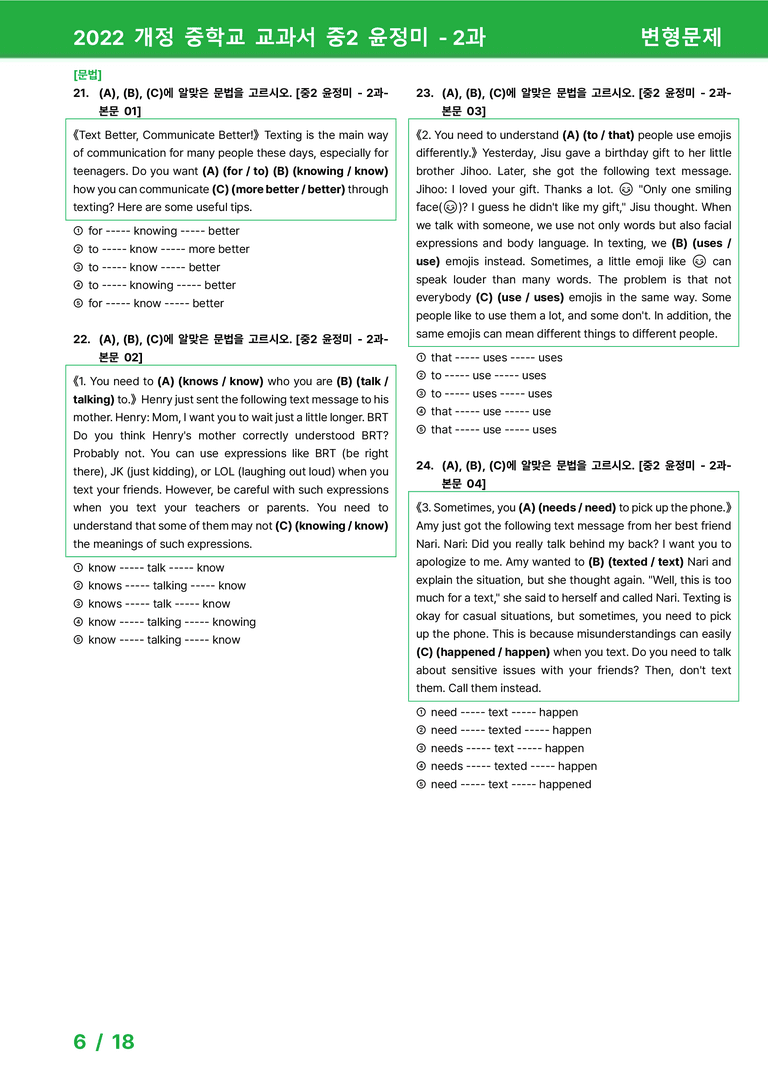 2022 개정 중학교 교과서 중2 윤정미 - 2과 변형문제

[문법]
21. (A), (B), (C)에 알맞은 문법을 고르시오. [중2 윤정미 - 2과-본문 01]

《Text Better, Communicate Better!》 Texting is the main way of communication for many people these days, especially for teenagers. Do you want (A) (for / to) (B) (knowing / know) how you can communicate (C) (more better / better) through texting? Here are some useful tips.

① for ----- knowing ----- better
② to ----- know ----- more better
③ to ----- know ----- better
④ to ----- knowing ----- better
⑤ for ----- know ----- better

22. (A), (B), (C)에 알맞은 문법을 고르시오. [중2 윤정미 - 2과-본문 02]

《1. You need to (A) (knows / know) who you are (B) (talk / talking) to.》 Henry just sent the following text message to his mother. Henry: Mom, I want you to wait just a little longer. BRT Do you think Henry's mother correctly understood BRT? Probably not. You can use expressions like BRT (be right there), JK (just kidding), or LOL (laughing out loud) when you text your friends. However, be careful with such expressions when you text your teachers or parents. You need to understand that some of them may not (C) (knowing / know) the meanings of such expressions.

① know ----- talk ----- know
② knows ----- talking ----- know
③ knows ----- talk ----- know
④ know ----- talking ----- knowing
⑤ know ----- talking ----- know

23. (A), (B), (C)에 알맞은 문법을 고르시오. [중2 윤정미 - 2과-본문 03]

《2. You need to understand (A) (to / that) people use emojis differently.》 Yesterday, Jisu gave a birthday gift to her little brother Jihoo. Later, she got the following text message. Jihoo: I loved your gift. Thanks a lot. 😊 "Only one smiling face(😊)? I guess he didn't like my gift," Jisu thought. When we talk with someone, we use not only words but also facial expressions and body language. In texting, we (B) (uses / use) emojis instead. Sometimes, a little emoji like 😊 can speak louder than many words. The problem is that not everybody (C) (use / uses) emojis in the same way. Some people like to use them a lot, and some don't. In addition, the same emojis can mean different things to different people.

① that ----- uses ----- uses
② to ----- use ----- uses
③ to ----- uses ----- uses
④ that ----- use ----- use
⑤ that ----- use ----- uses

24. (A), (B), (C)에 알맞은 문법을 고르시오. [중2 윤정미 - 2과-본문 04]

《3. Sometimes, you (A) (needs / need) to pick up the phone.》 Amy just got the following text message from her best friend Nari. Nari: Did you really talk behind my back? I want you to apologize to me. Amy wanted to (B) (texted / text) Nari and explain the situation, but she thought again. "Well, this is too much for a text," she said to herself and called Nari. Texting is okay for casual situations, but sometimes, you need to pick up the phone. This is because misunderstandings can easily (C) (happened / happen) when you text. Do you need to talk about sensitive issues with your friends? Then, don't text them. Call them instead.

① need ----- text ----- happen
② need ----- texted ----- happen
③ needs ----- text ----- happen
④ needs ----- texted ----- happen
⑤ need ----- text ----- happened

6 / 18